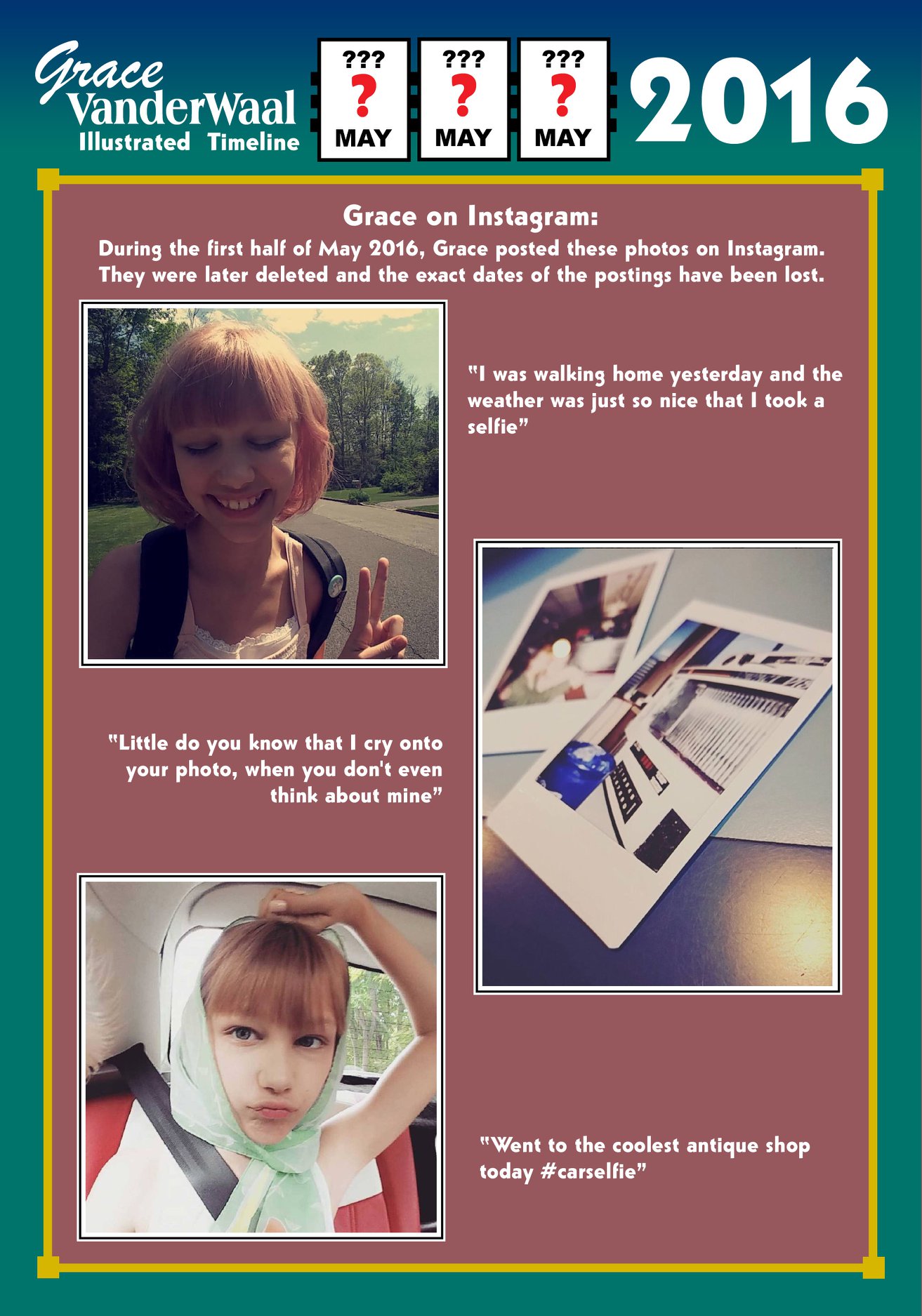 Grace VanderWaal
Illustrated Timeline

???
?
MAY

???
?
MAY

???
?
MAY

2016

Grace on Instagram:

During the first half of May 2016, Grace posted these photos on Instagram. They were later deleted and the exact dates of the postings have been lost.

"I was walking home yesterday and the weather was just so nice that I took a selfie"

"Little do you know that I cry onto your photo, when you don't even think about mine"

"Went to the coolest antique shop today #carselfie"